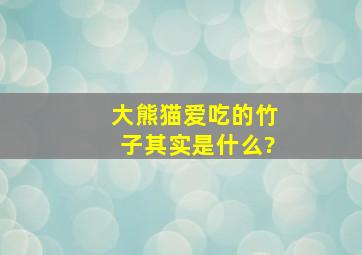 大熊猫爱吃的竹子其实是什么?